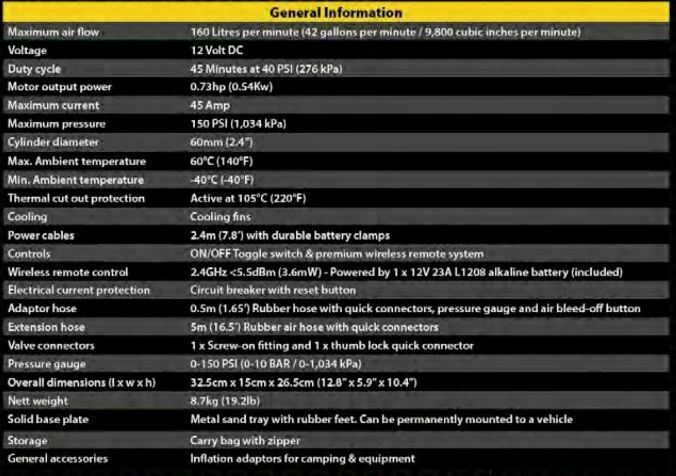 | General Information | |
|---|---|
| Maximum air flow | 160 Litres per minute (42 gallons per minute / 9,800 cubic inches per minute) |
| Voltage | 12 Volt DC |
| Duty cycle | 45 Minutes at 40 PSI (276 kPa) |
| Motor output power | 0.73hp (0.54Kw) |
| Maximum current | 45 Amp |
| Maximum pressure | 150 PSI (1,034 kPa) |
| Cylinder diameter | 60mm (2.4") |
| Max. Ambient temperature | 60°C (140°F) |
| Min. Ambient temperature | -40°C (-40°F) |
| Thermal cut out protection | Active at 105°C (220°F) |
| Cooling | Cooling fins |
| Power cables | 2.4m (7.8') with durable battery clamps |
| Controls | ON/OFF Toggle switch & premium wireless remote system |
| Wireless remote control | 2.4GHz <5.5dBm (3.6mW) - Powered by 1 x 12V 23A L1208 alkaline battery (included) |
| Electrical current protection | Circuit breaker with reset button |
| Adaptor hose | 0.5m (1.65') Rubber hose with quick connectors, pressure gauge and air bleed-off button |
| Extension hose | 5m (16.5') Rubber air hose with quick connectors |
| Valve connectors | 1 x Screw-on fitting and 1 x thumb lock quick connector |
| Pressure gauge | 0-150 PSI (0-10 BAR / 0-1,034 kPa) |
| Overall dimensions (l x w x h) | 32.5cm x 15cm x 26.5cm (12.8" x 5.9" x 10.4") |
| Nett weight | 8.7kg (19.2lb) |
| Solid base plate | Metal sand tray with rubber feet. Can be permanently mounted to a vehicle |
| Storage | Carry bag with zipper |
| General accessories | Inflation adaptors for camping & equipment |